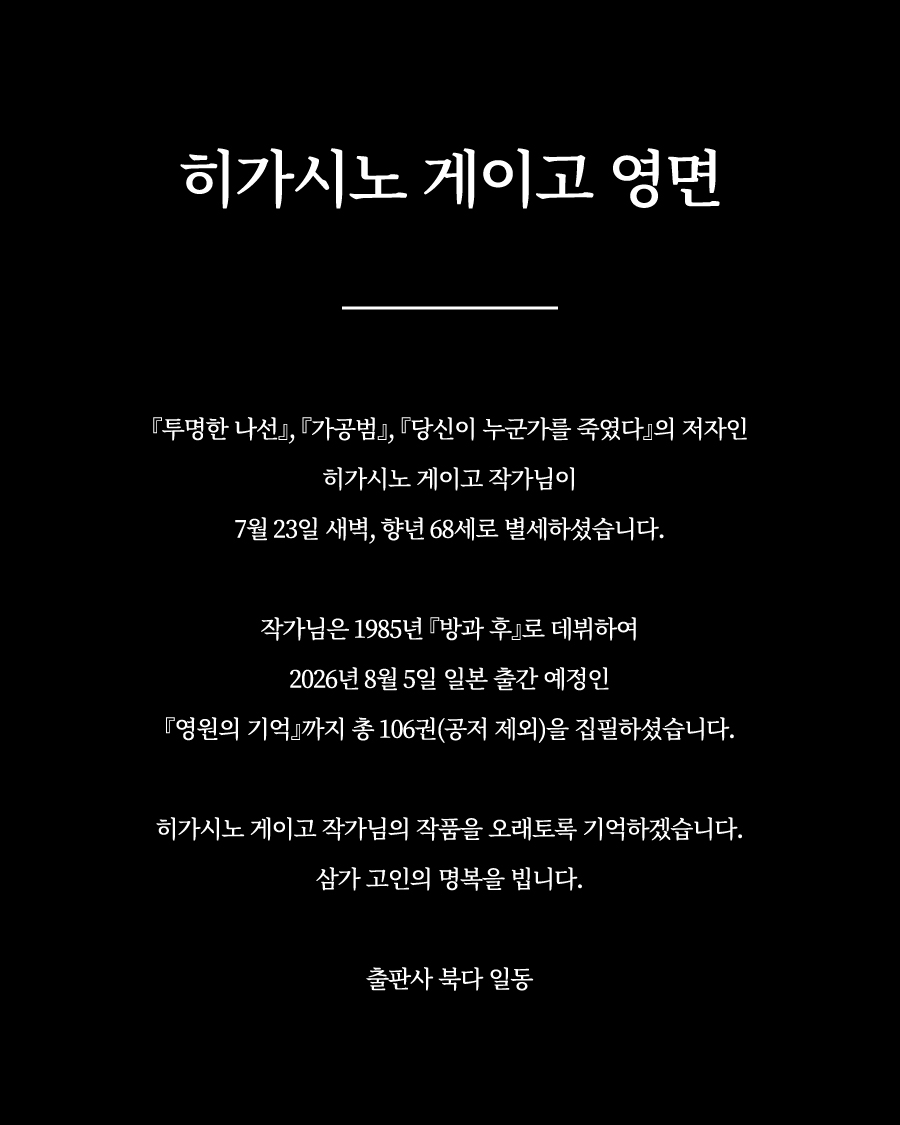 히가시노 게이고 영면

『투명한 나선』, 『가공범』, 『당신이 누군가를 죽였다』의 저자인
히가시노 게이고 작가님이
7월 23일 새벽, 향년 68세로 별세하셨습니다.

작가님은 1985년 『방과 후』로 데뷔하여
2026년 8월 5일 일본 출간 예정인
『영원의 기억』까지 총 106권(공저 제외)을 집필하셨습니다.

히가시노 게이고 작가님의 작품을 오래토록 기억하겠습니다.
삼가 고인의 명복을 빕니다.

출판사 북다 일동